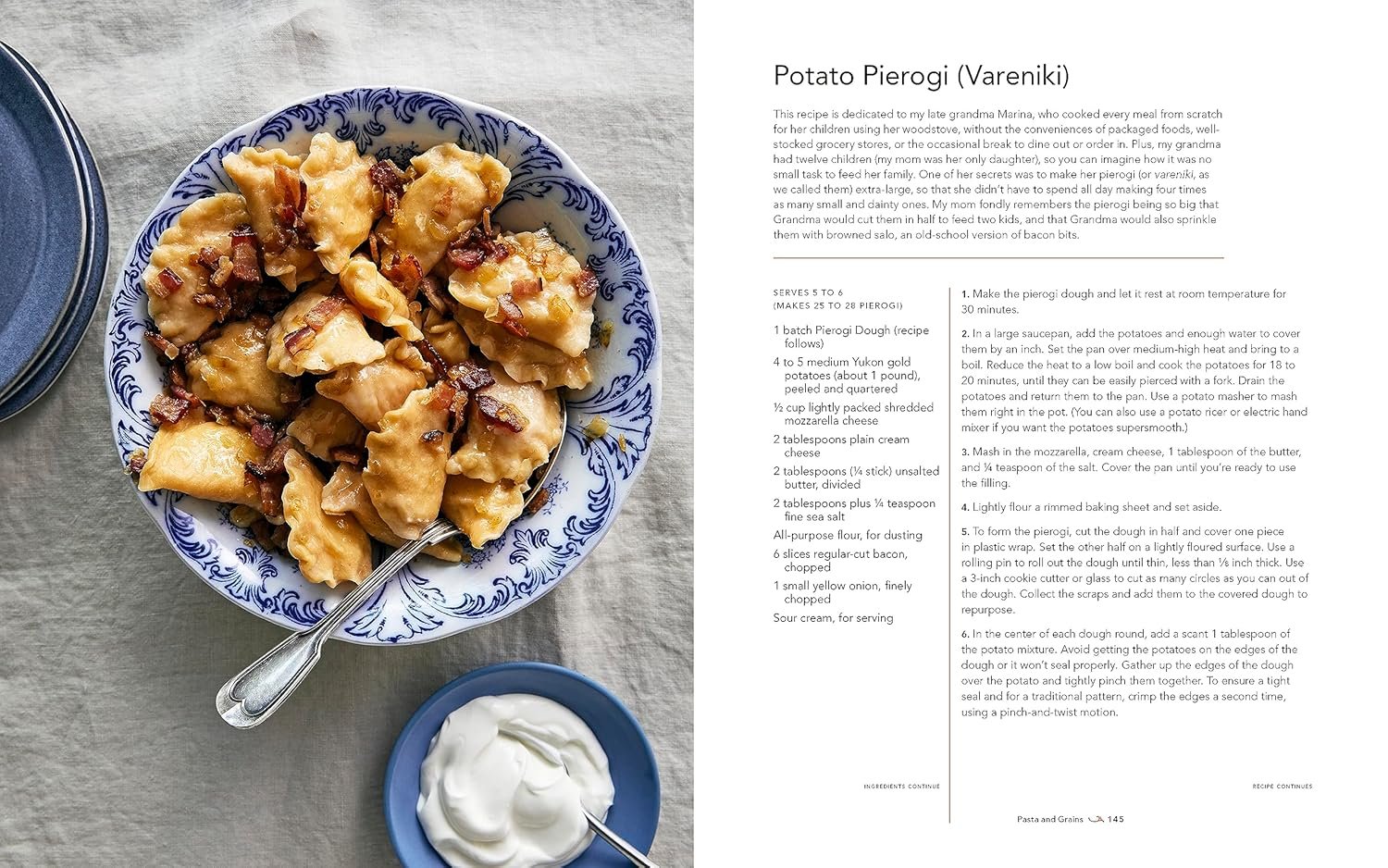 Potato Pierogi (Vareniki)

This recipe is dedicated to my late grandma Marina, who cooked every meal from scratch for her children using her woodstove, without the conveniences of packaged foods, well-stocked grocery stores, or the occasional break to dine out or order in. Plus, my grandma had twelve children (my mom was her only daughter), so you can imagine how it was no small task to feed her family. One of her secrets was to make her pierogi (or vareniki, as we called them) extra-large, so that she didn't have to spend all day making four times as many small and dainty ones. My mom fondly remembers the pierogi being so big that Grandma would cut them in half to feed two kids, and that Grandma would also sprinkle them with browned salo, an old-school version of bacon bits.

SERVES 5 TO 6
(MAKES 25 TO 28 PIEROGI)

1 batch Pierogi Dough (recipe follows)

4 to 5 medium Yukon gold potatoes (about 1 pound), peeled and quartered

½ cup lightly packed shredded mozzarella cheese

2 tablespoons plain cream cheese

2 tablespoons (¼ stick) unsalted butter, divided

2 tablespoons plus ¼ teaspoon fine sea salt

All-purpose flour, for dusting

6 slices regular-cut bacon, chopped

1 small yellow onion, finely chopped

Sour cream, for serving

INGREDIENTS CONTINUE

1. Make the pierogi dough and let it rest at room temperature for 30 minutes.

2. In a large saucepan, add the potatoes and enough water to cover them by an inch. Set the pan over medium-high heat and bring to a boil. Reduce the heat to a low boil and cook the potatoes for 18 to 20 minutes, until they can be easily pierced with a fork. Drain the potatoes and return them to the pan. Use a potato masher to mash them right in the pot. (You can also use a potato ricer or electric hand mixer if you want the potatoes supersmooth.)

3. Mash in the mozzarella, cream cheese, 1 tablespoon of the butter, and ¼ teaspoon of the salt. Cover the pan until you're ready to use the filling.

4. Lightly flour a rimmed baking sheet and set aside.

5. To form the pierogi, cut the dough in half and cover one piece in plastic wrap. Set the other half on a lightly floured surface. Use a rolling pin to roll out the dough until thin, less than ⅛ inch thick. Use a 3-inch cookie cutter or glass to cut as many circles as you can out of the dough. Collect the scraps and add them to the covered dough to repurpose.

6. In the center of each dough round, add a scant 1 tablespoon of the potato mixture. Avoid getting the potatoes on the edges of the dough or it won't seal properly. Gather up the edges of the dough over the potato and tightly pinch them together. To ensure a tight seal and for a traditional pattern, crimp the edges a second time, using a pinch-and-twist motion.

RECIPE CONTINUES

Pasta and Grains 145